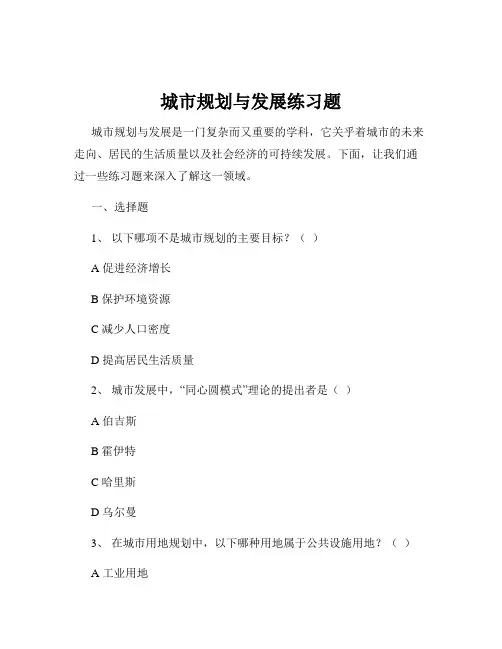 城市规划与发展练习题

城市规划与发展是一门复杂而又重要的学科，它关乎着城市的未来走向、居民的生活质量以及社会经济的可持续发展。下面，让我们通过一些练习题来深入了解这一领域。

一、选择题

1、 以下哪项不是城市规划的主要目标？（ ）

A 促进经济增长

B 保护环境资源

C 减少人口密度

D 提高居民生活质量

2、 城市发展中，“同心圆模式”理论的提出者是（ ）

A 伯吉斯

B 霍伊特

C 哈里斯

D 乌尔曼

3、 在城市用地规划中，以下哪种用地属于公共设施用地？（ ）

A 工业用地